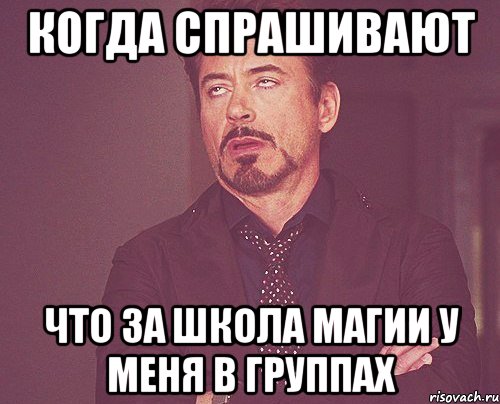 КОГДА СПРАШИВАЮТ

ЧТО ЗА ШКОЛА МАГИИ У МЕНЯ В ГРУППАХ

risovach.ru